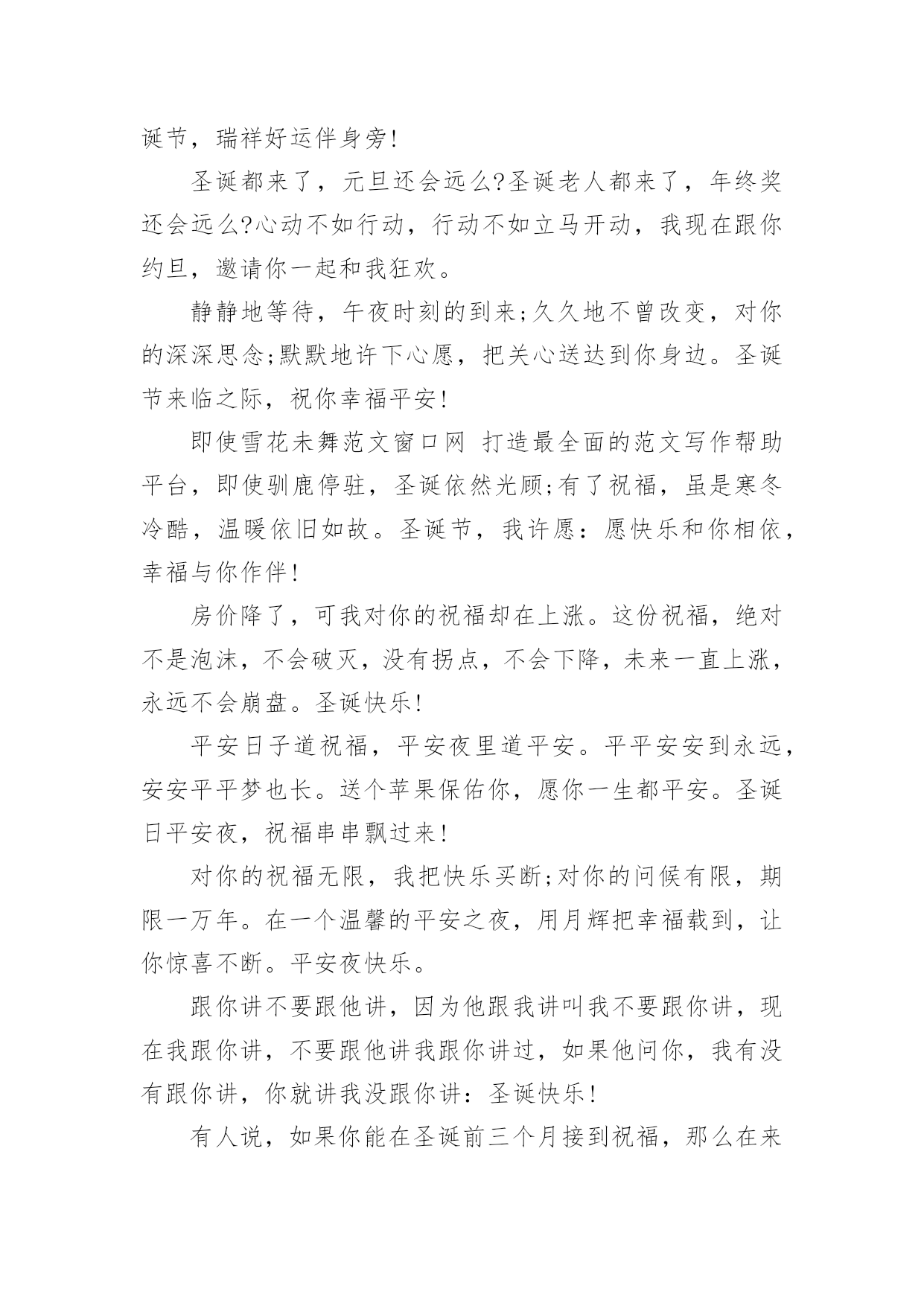 诞节，瑞祥好运伴身旁!

圣诞都来了，元旦还会远么?圣诞老人都来了，年终奖还会远么?心动不如行动，行动不如立马开动，我现在跟你约旦，邀请你一起和我狂欢。

静静地等待，午夜时刻的到来;久久地不曾改变，对你的深深思念;默默地许下心愿，把关心送达到你身边。圣诞节来临之际，祝你幸福平安!

即使雪花未舞范文窗口网 打造最全面的范文写作帮助平台，即使驯鹿停驻，圣诞依然光顾;有了祝福，虽是寒冬冷酷，温暖依旧如故。圣诞节，我许愿：愿快乐和你相依，幸福与你作伴!

房价降了，可我对你的祝福却在上涨。这份祝福，绝对不是泡沫，不会破灭，没有拐点，不会下降，未来一直上涨，永远不会崩盘。圣诞快乐!

平安日子道祝福，平安夜里道平安。平平安安到永远，安安平平梦也长。送个苹果保佑你，愿你一生都平安。圣诞日平安夜，祝福串串飘过来!

对你的祝福无限，我把快乐买断;对你的问候有限，期限一万年。在一个温馨的平安之夜，用月辉把幸福载到，让你惊喜不断。平安夜快乐。

跟你讲不要跟他讲，因为他跟我讲叫我不要跟你讲，现在我跟你讲，不要跟他讲我跟你讲过，如果他问你，我有没有跟你讲，你就讲我没跟你讲：圣诞快乐!

有人说，如果你能在圣诞前三个月接到祝福，那么在来